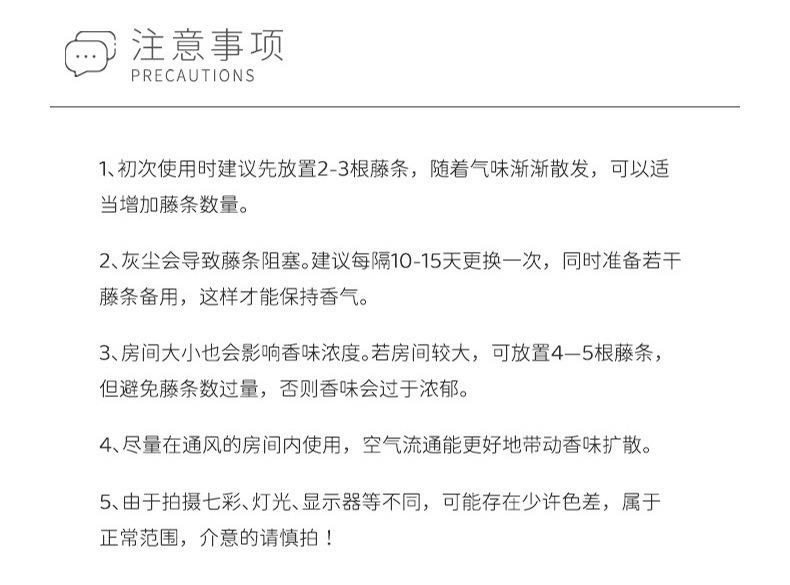 注意事项
PRECAUTIONS

1、初次使用时建议先放置2-3根藤条，随着气味渐渐散发，可以适当增加藤条数量。

2、灰尘会导致藤条阻塞。建议每隔10-15天更换一次，同时准备若干藤条备用，这样才能保持香气。

3、房间大小也会影响香味浓度。若房间较大，可放置4—5根藤条，但避免藤条数过量，否则香味会过于浓郁。

4、尽量在通风的房间内使用，空气流通能更好地带动香味扩散。

5、由于拍摄七彩、灯光、显示器等不同，可能存在少许色差，属于正常范围，介意的请慎拍！